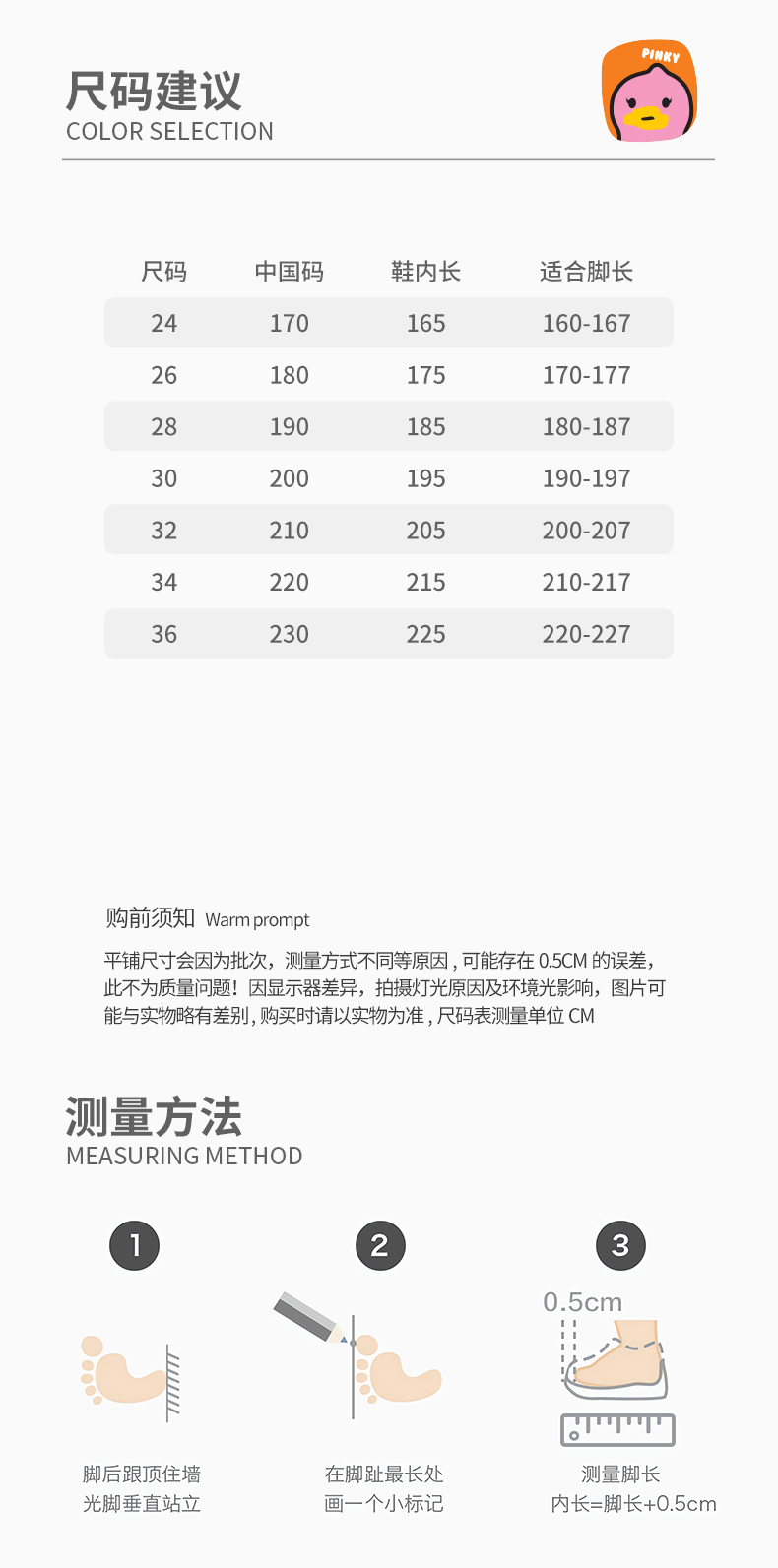 尺码建议
COLOR SELECTION

PINKY

| 尺码 | 中国码 | 鞋内长 | 适合脚长 |
|---|---|---|---|
| 24 | 170 | 165 | 160-167 |
| 26 | 180 | 175 | 170-177 |
| 28 | 190 | 185 | 180-187 |
| 30 | 200 | 195 | 190-197 |
| 32 | 210 | 205 | 200-207 |
| 34 | 220 | 215 | 210-217 |
| 36 | 230 | 225 | 220-227 |

购前须知 Warm prompt

平铺尺寸会因为批次，测量方式不同等原因，可能存在0.5CM的误差，此不为质量问题！因显示器差异，拍摄灯光原因及环境光影响，图片可能与实物略有差别，购买时请以实物为准，尺码表测量单位CM

测量方法
MEASURING METHOD

1
脚后跟顶住墙
光脚垂直站立

2
在脚趾最长处
画一个小标记

3
0.5cm
测量脚长
内长=脚长+0.5cm